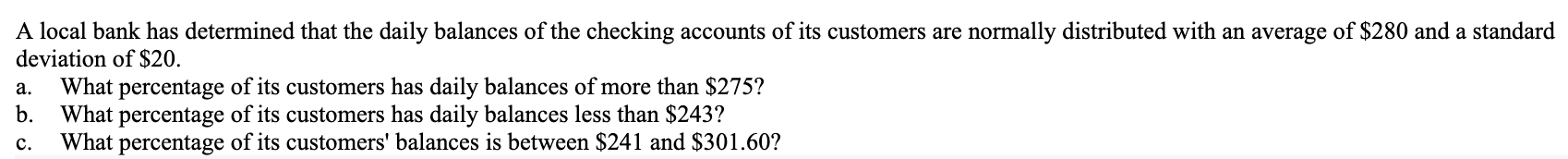 A local bank has determined that the daily balances of the checking accounts of its customers are normally distributed with an average of \$280 and a standard deviation of \$20.

a. What percentage of its customers has daily balances of more than \$275?
b. What percentage of its customers has daily balances less than \$243?
c. What percentage of its customers' balances is between \$241 and \$301.60?